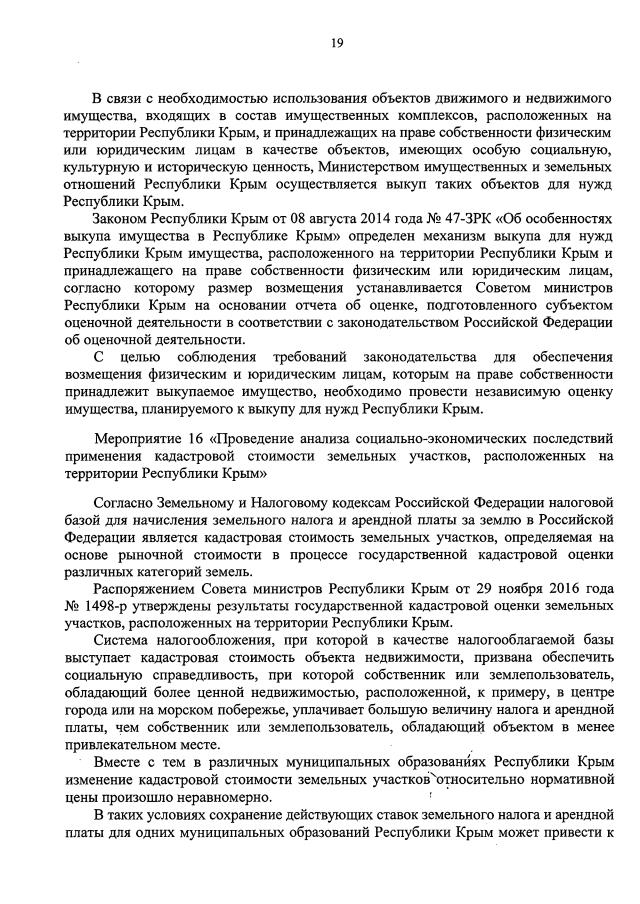 19

В связи с необходимостью использования объектов движимого и недвижимого имущества, входящих в состав имущественных комплексов, расположенных на территории Республики Крым, и принадлежащих на праве собственности физическим или юридическим лицам в качестве объектов, имеющих особую социальную, культурную и историческую ценность, Министерством имущественных и земельных отношений Республики Крым осуществляется выкуп таких объектов для нужд Республики Крым.

Законом Республики Крым от 08 августа 2014 года № 47-ЗРК «Об особенностях выкупа имущества в Республике Крым» определен механизм выкупа для нужд Республики Крым имущества, расположенного на территории Республики Крым и принадлежащего на праве собственности физическим или юридическим лицам, согласно которому размер возмещения устанавливается Советом министров Республики Крым на основании отчета об оценке, подготовленного субъектом оценочной деятельности в соответствии с законодательством Российской Федерации об оценочной деятельности.

С целью соблюдения требований законодательства для обеспечения возмещения физическим и юридическим лицам, которым на праве собственности принадлежит выкупаемое имущество, необходимо провести независимую оценку имущества, планируемого к выкупу для нужд Республики Крым.

Мероприятие 16 «Проведение анализа социально-экономических последствий применения кадастровой стоимости земельных участков, расположенных на территории Республики Крым»

Согласно Земельному и Налоговому кодексам Российской Федерации налоговой базой для начисления земельного налога и арендной платы за землю в Российской Федерации является кадастровая стоимость земельных участков, определяемая на основе рыночной стоимости в процессе государственной кадастровой оценки различных категорий земель.

Распоряжением Совета министров Республики Крым от 29 ноября 2016 года № 1498-р утверждены результаты государственной кадастровой оценки земельных участков, расположенных на территории Республики Крым.

Система налогообложения, при которой в качестве налогооблагаемой базы выступает кадастровая стоимость объекта недвижимости, призвана обеспечить социальную справедливость, при которой собственник или землепользователь, обладающий более ценной недвижимостью, расположенной, к примеру, в центре города или на морском побережье, уплачивает большую величину налога и арендной платы, чем собственник или землепользователь, обладающий объектом в менее привлекательном месте.

Вместе с тем в различных муниципальных образованиях Республики Крым изменение кадастровой стоимости земельных участков относительно нормативной цены произошло неравномерно.

В таких условиях сохранение действующих ставок земельного налога и арендной платы для одних муниципальных образований Республики Крым может привести к